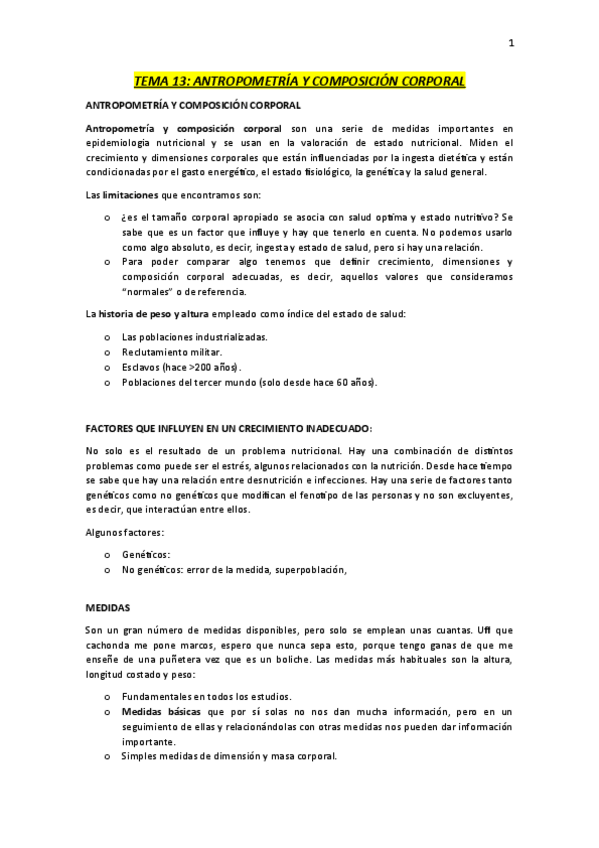 1

TEMA 13: ANTROPOMETRÍA Y COMPOSICIÓN CORPORAL

ANTROPOMETRÍA Y COMPOSICIÓN CORPORAL

Antropometría y composición corporal son una serie de medidas importantes en epidemiologia nutricional y se usan en la valoración de estado nutricional. Miden el crecimiento y dimensiones corporales que están influenciadas por la ingesta dietética y están condicionadas por el gasto energético, el estado fisiológico, la genética y la salud general.

Las limitaciones que encontramos son:

o ¿es el tamaño corporal apropiado se asocia con salud optima y estado nutritivo? Se sabe que es un factor que influye y hay que tenerlo en cuenta. No podemos usarlo como algo absoluto, es decir, ingesta y estado de salud, pero si hay una relación.
o Para poder comparar algo tenemos que definir crecimiento, dimensiones y composición corporal adecuadas, es decir, aquellos valores que consideramos "normales" o de referencia.

La historia de peso y altura empleado como índice del estado de salud:

o Las poblaciones industrializadas.
o Reclutamiento militar.
o Esclavos (hace >200 años).
o Poblaciones del tercer mundo (solo desde hace 60 años).

FACTORES QUE INFLUYEN EN UN CRECIMIENTO INADECUADO:

No solo es el resultado de un problema nutricional. Hay una combinación de distintos problemas como puede ser el estrés, algunos relacionados con la nutrición. Desde hace tiempo se sabe que hay una relación entre desnutrición e infecciones. Hay una serie de factores tanto genéticos como no genéticos que modifican el fenotipo de las personas y no son excluyentes, es decir, que interactúan entre ellos.

Algunos factores:

o Genéticos:
o No genéticos: error de la medida, superpoblación,

MEDIDAS

Son un gran número de medidas disponibles, pero solo se emplean unas cuantas. Uff que cachonda me pone marcos, espero que nunca sepa esto, porque tengo ganas de que me enseñe de una puñetera vez que es un boliche. Las medidas más habituales son la altura, longitud costado y peso:

o Fundamentales en todos los estudios.
o Medidas básicas que por sí solas no nos dan mucha información, pero en un seguimiento de ellas y relacionándolas con otras medidas nos pueden dar información importante.
o Simples medidas de dimensión y masa corporal.